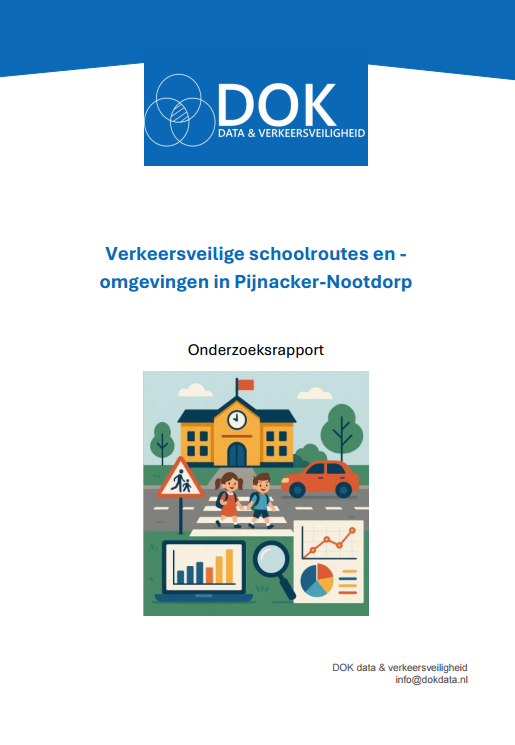 DOK
DATA & VERKEERSVEILIGHEID

Verkeersveilige schoolroutes en -omgevingen in Pijnacker-Nootdorp

Onderzoeksrapport

DOK data & verkeersveiligheid
info@dokdata.nl